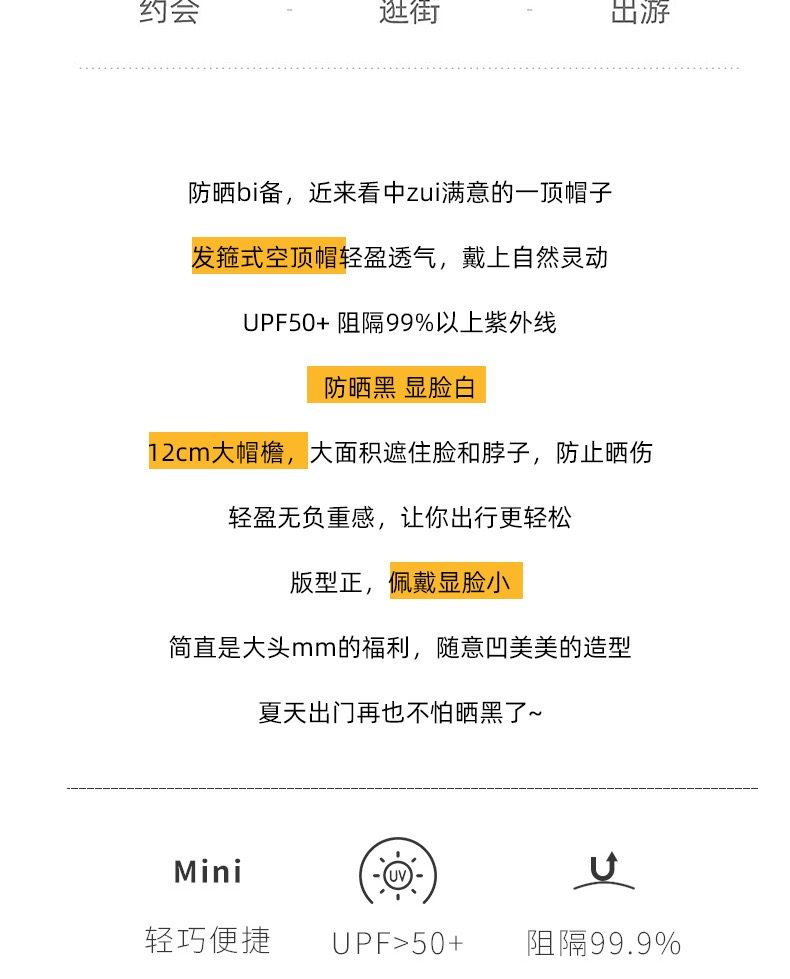 约会 - 逛街 - 出游

防晒bi备，近来看中zui满意的一顶帽子

发箍式空顶帽轻盈透气，戴上自然灵动

UPF50+ 阻隔99%以上紫外线

防晒黑 显脸白

12cm大帽檐，大面积遮住脸和脖子，防止晒伤

轻盈无负重感，让你出行更轻松

版型正，佩戴显脸小

简直是大头mm的福利，随意凹美美的造型

夏天出门再也不怕晒黑了~

Mini
轻巧便捷

UV
UPF>50+

阻隔99.9%